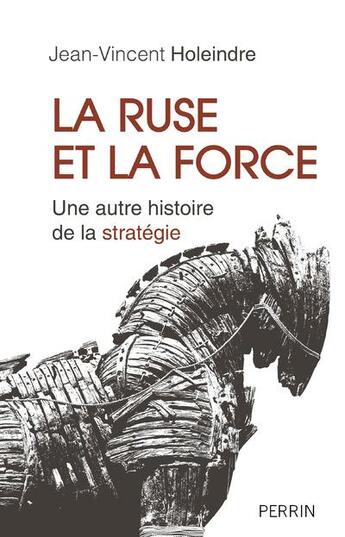 Jean-Vincent Holeindre

LA RUSE
ET LA FORCE

Une autre histoire
de la stratégie

PERRIN